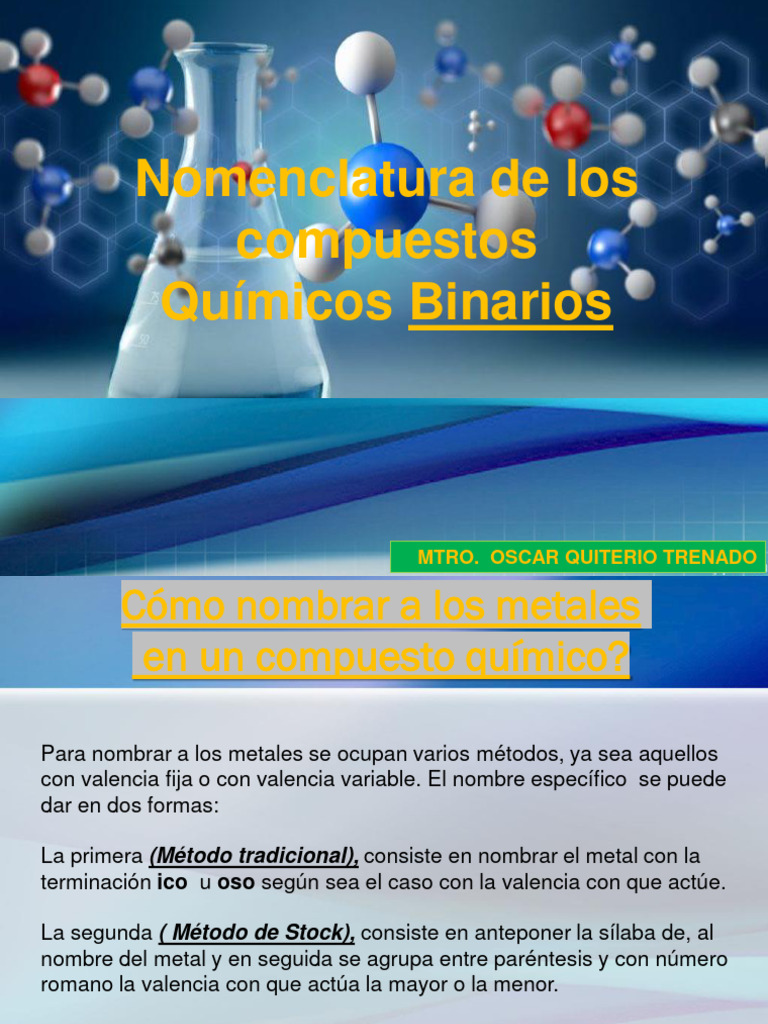 Nomenclatura de los compuestos Químicos Binarios

MTRO. OSCAR QUITERIO TRENADO

Cómo nombrar a los metales en un compuesto químico?

Para nombrar a los metales se ocupan varios métodos, ya sea aquellos con valencia fija o con valencia variable. El nombre específico se puede dar en dos formas:

La primera (Método tradicional), consiste en nombrar el metal con la terminación ico u oso según sea el caso con la valencia con que actúe.

La segunda ( Método de Stock), consiste en anteponer la sílaba de, al nombre del metal y en seguida se agrupa entre paréntesis y con número romano la valencia con que actúa la mayor o la menor.